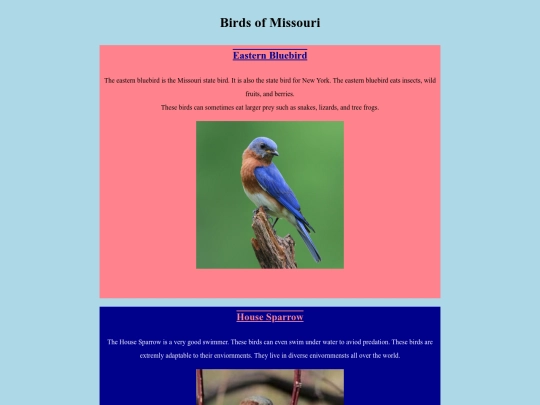 Birds of Missouri

Eastern Bluebird

The eastern bluebird is the Missouri state bird. It is also the state bird for New York. The eastern bluebird eats insects, wild fruits, and berries.
These birds can sometimes eat larger prey such as snakes, lizards, and tree frogs.

House Sparrow

The House Sparrow is a very good swimmer. These birds can even swim under water to avied predation. These birds are extremly adaptable to their enviornments. They live in diverse enivornmensts all over the world.